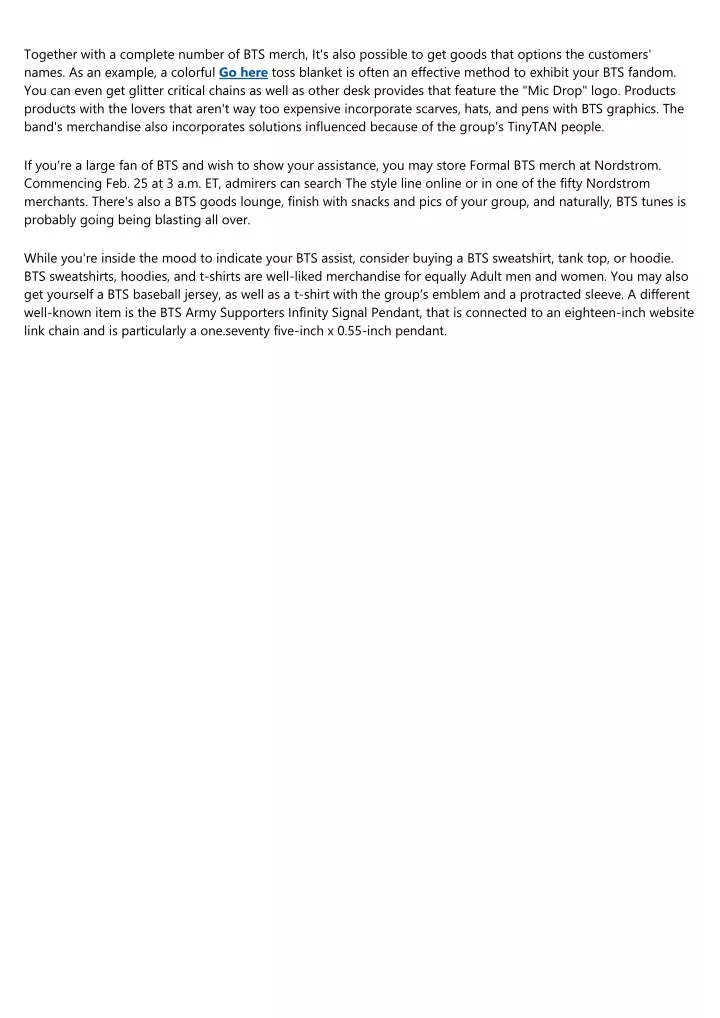 Together with a complete number of BTS merch, It's also possible to get goods that options the customers' names. As an example, a colorful Go here toss blanket is often an effective method to exhibit your BTS fandom. You can even get glitter critical chains as well as other desk provides that feature the "Mic Drop" logo. Products products with the lovers that aren't way too expensive incorporate scarves, hats, and pens with BTS graphics. The band's merchandise also incorporates solutions influenced because of the group's TinyTAN people.

If you're a large fan of BTS and wish to show your assistance, you may store Formal BTS merch at Nordstrom. Commencing Feb. 25 at 3 a.m. ET, admirers can search The style line online or in one of the fifty Nordstrom merchants. There's also a BTS goods lounge, finish with snacks and pics of your group, and naturally, BTS tunes is probably going being blasting all over.

While you're inside the mood to indicate your BTS assist, consider buying a BTS sweatshirt, tank top, or hoodie. BTS sweatshirts, hoodies, and t-shirts are well-liked merchandise for equally Adult men and women. You may also get yourself a BTS baseball jersey, as well as a t-shirt with the group's emblem and a protracted sleeve. A different well-known item is the BTS Army Supporters Infinity Signal Pendant, that is connected to an eighteen-inch website link chain and is particularly a one.seventy five-inch x 0.55-inch pendant.